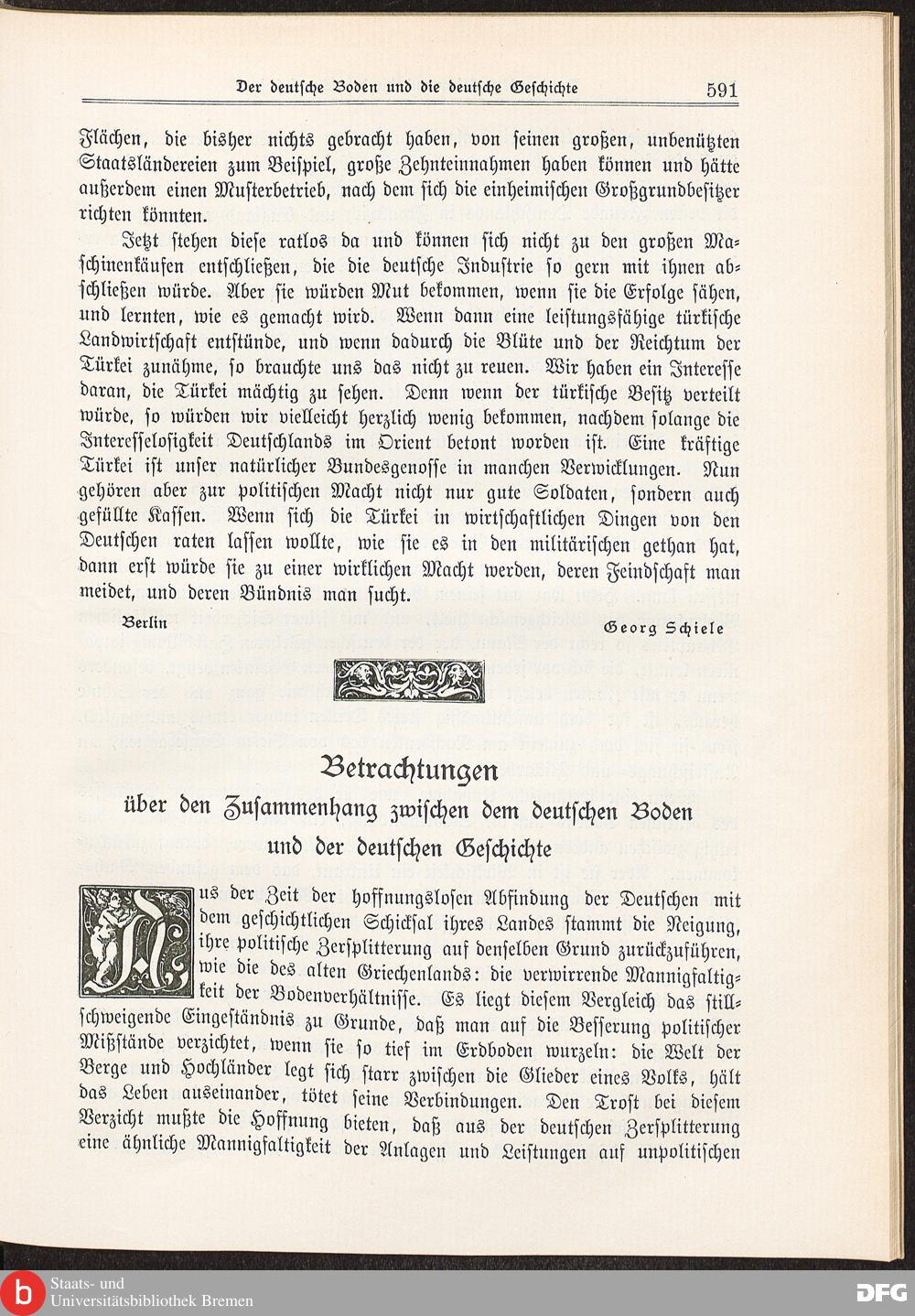 Der deutsche Boden und die deutsche Geschichte 591

Flächen, die bisher nichts gebracht haben, von seinen großen, unbenützten Staatsländereien zum Beispiel, große Zehnteinnahmen haben können und hätte außerdem einen Musterbetrieb, nach dem sich die einheimischen Großgrundbesitzer richten könnten.

Jetzt stehen diese ratlos da und können sich nicht zu den großen Maschinenkäufen entschließen, die die deutsche Industrie so gern mit ihnen abschließen würde. Aber sie würden Mut bekommen, wenn sie die Erfolge sähen, und lernten, wie es gemacht wird. Wenn dann eine leistungsfähige türkische Landwirtschaft entstünde, und wenn dadurch die Blüte und der Reichtum der Türkei zunähme, so brauchte uns das nicht zu reuen. Wir haben ein Interesse daran, die Türkei mächtig zu sehen. Denn wenn der türkische Besitz verteilt würde, so würden wir vielleicht herzlich wenig bekommen, nachdem solange die Interesselosigkeit Deutschlands im Orient betont worden ist. Eine kräftige Türkei ist unser natürlicher Bundesgenosse in manchen Verwicklungen. Nun gehören aber zur politischen Macht nicht nur gute Soldaten, sondern auch gefüllte Kassen. Wenn sich die Türkei in wirtschaftlichen Dingen von den Deutschen raten lassen wollte, wie sie es in den militärischen gethan hat, dann erst würde sie zu einer wirklichen Macht werden, deren Feindschaft man meidet, und deren Bündnis man sucht.

Berlin Georg Schiele

Betrachtungen
über den Zusammenhang zwischen dem deutschen Boden und der deutschen Geschichte

Aus der Zeit der hoffnungslosen Abfindung der Deutschen mit dem geschichtlichen Schicksal ihres Landes stammt die Neigung, ihre politische Zersplitterung auf denselben Grund zurückzuführen, wie die des alten Griechenlands: die verwirrende Mannigfaltigkeit der Bodenverhältnisse. Es liegt diesem Vergleich das stillschweigende Eingeständnis zu Grunde, daß man auf die Besserung politischer Mißstände verzichtet, wenn sie so tief im Erdboden wurzeln: die Welt der Berge und Hochländer legt sich starr zwischen die Glieder eines Volks, hält das Leben auseinander, tötet seine Verbindungen. Den Trost bei diesem Verzicht mußte die Hoffnung bieten, daß aus der deutschen Zersplitterung eine ähnliche Mannigfaltigkeit der Anlagen und Leistungen auf unpolitischen

Staats- und Universitätsbibliothek Bremen DFG